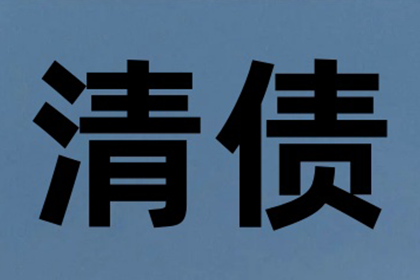 清债